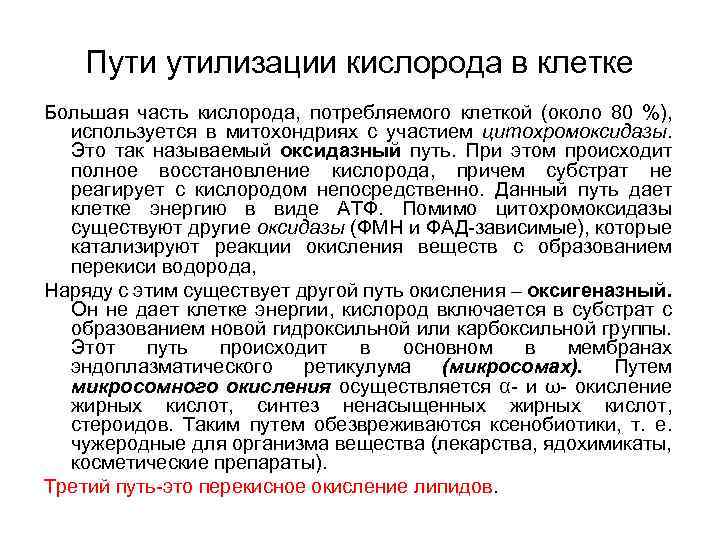 Пути утилизации кислорода в клетке

Большая часть кислорода, потребляемого клеткой (около 80 %), используется в митохондриях с участием цитохромоксидазы. Это так называемый оксидазный путь. При этом происходит полное восстановление кислорода, причем субстрат не реагирует с кислородом непосредственно. Данный путь дает клетке энергию в виде АТФ. Помимо цитохромоксидазы существуют другие оксидазы (ФМН и ФАД-зависимые), которые катализируют реакции окисления веществ с образованием перекиси водорода,

Наряду с этим существует другой путь окисления – оксигеназный. Он не дает клетке энергии, кислород включается в субстрат с образованием новой гидроксильной или карбоксильной группы. Этот путь происходит в основном в мембранах эндоплазматического ретикулума (микросомах). Путем микросомного окисления осуществляется α- и ω- окисление жирных кислот, синтез ненасыщенных жирных кислот, стероидов. Таким путем обезвреживаются ксенобиотики, т. е. чужеродные для организма вещества (лекарства, ядохимикаты, косметические препараты).

Третий путь-это перекисное окисление липидов.